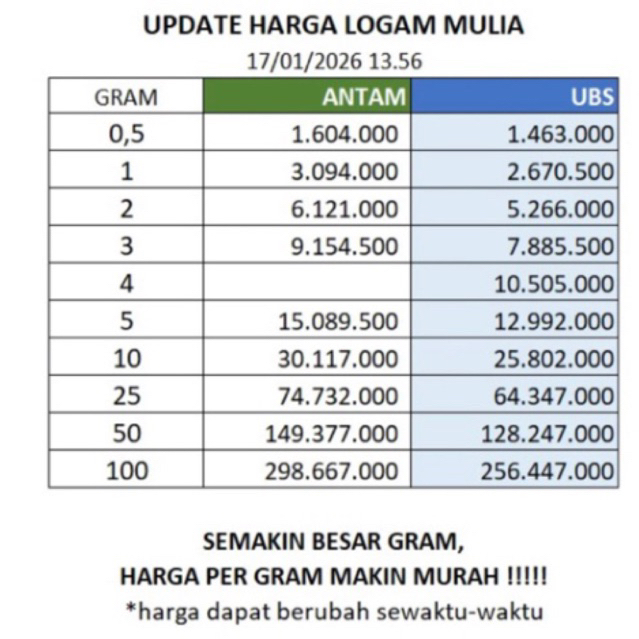 UPDATE HARGA LOGAM MULIA
17/01/2026 13.56

| GRAM | ANTAM | UBS |
|---|---|---|
| 0,5 | 1.604.000 | 1.463.000 |
| 1 | 3.094.000 | 2.670.500 |
| 2 | 6.121.000 | 5.266.000 |
| 3 | 9.154.500 | 7.885.500 |
| 4 | | 10.505.000 |
| 5 | 15.089.500 | 12.992.000 |
| 10 | 30.117.000 | 25.802.000 |
| 25 | 74.732.000 | 64.347.000 |
| 50 | 149.377.000 | 128.247.000 |
| 100 | 298.667.000 | 256.447.000 |

SEMAKIN BESAR GRAM,
HARGA PER GRAM MAKIN MURAH !!!!!
*harga dapat berubah sewaktu-waktu